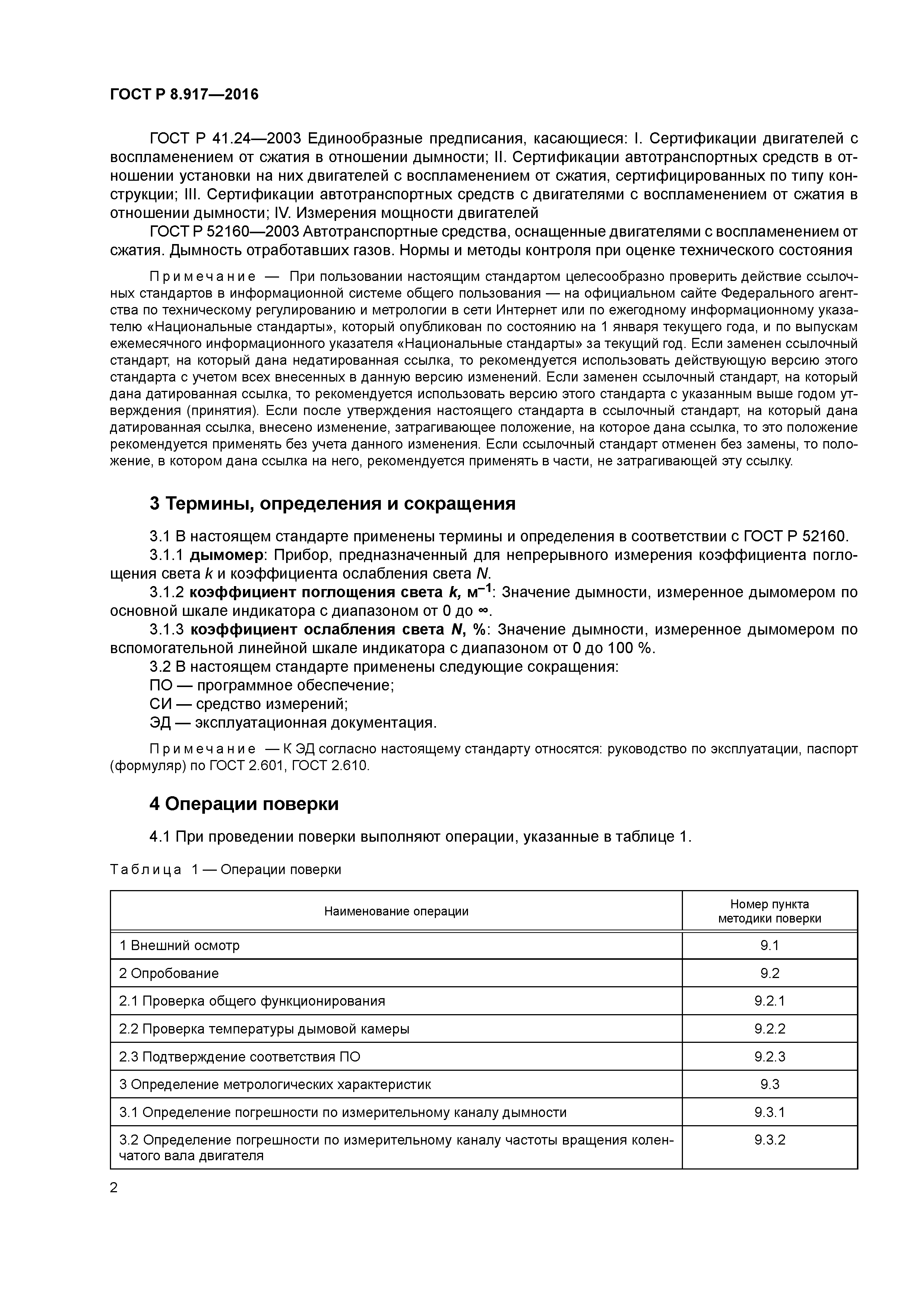 ГОСТ Р 8.917—2016

ГОСТ Р 41.24—2003 Единообразные предписания, касающиеся: I. Сертификации двигателей с воспламенением от сжатия в отношении дымности; II. Сертификации автотранспортных средств в отношении установки на них двигателей с воспламенением от сжатия, сертифицированных по типу конструкции; III. Сертификации автотранспортных средств с двигателями с воспламенением от сжатия в отношении дымности; IV. Измерения мощности двигателей

ГОСТ Р 52160—2003 Автотранспортные средства, оснащенные двигателями с воспламенением от сжатия. Дымность отработавших газов. Нормы и методы контроля при оценке технического состояния

Примечание — При пользовании настоящим стандартом целесообразно проверить действие ссылочных стандартов в информационной системе общего пользования — на официальном сайте Федерального агентства по техническому регулированию и метрологии в сети Интернет или по ежегодному информационному указателю «Национальные стандарты», который опубликован по состоянию на 1 января текущего года, и по выпускам ежемесячного информационного указателя «Национальные стандарты» за текущий год. Если заменен ссылочный стандарт, на который дана недатированная ссылка, то рекомендуется использовать действующую версию этого стандарта с учетом всех внесенных в данную версию изменений. Если заменен ссылочный стандарт, на который дана датированная ссылка, то рекомендуется использовать версию этого стандарта с указанным выше годом утверждения (принятия). Если после утверждения настоящего стандарта в ссылочный стандарт, на который дана датированная ссылка, внесено изменение, затрагивающее положение, на которое дана ссылка, то это положение рекомендуется применять без учета данного изменения. Если ссылочный стандарт отменен без замены, то положение, в котором дана ссылка на него, рекомендуется применять в части, не затрагивающей эту ссылку.

3 Термины, определения и сокращения

3.1 В настоящем стандарте применены термины и определения в соответствии с ГОСТ Р 52160.

3.1.1 дымомер: Прибор, предназначенный для непрерывного измерения коэффициента поглощения света $k$ и коэффициента ослабления света $N$.

3.1.2 коэффициент поглощения света $k$, м$^{-1}$: Значение дымности, измеренное дымомером по основной шкале индикатора с диапазоном от 0 до $\infty$.

3.1.3 коэффициент ослабления света $N$, %: Значение дымности, измеренное дымомером по вспомогательной линейной шкале индикатора с диапазоном от 0 до 100 %.

3.2 В настоящем стандарте применены следующие сокращения:

ПО — программное обеспечение;

СИ — средство измерений;

ЭД — эксплуатационная документация.

Примечание — К ЭД согласно настоящему стандарту относятся: руководство по эксплуатации, паспорт (формуляр) по ГОСТ 2.601, ГОСТ 2.610.

4 Операции поверки

4.1 При проведении поверки выполняют операции, указанные в таблице 1.

Таблица 1 — Операции поверки

| Наименование операции | Номер пункта методики поверки |
|---|---|
| 1 Внешний осмотр | 9.1 |
| 2 Опробование | 9.2 |
| 2.1 Проверка общего функционирования | 9.2.1 |
| 2.2 Проверка температуры дымовой камеры | 9.2.2 |
| 2.3 Подтверждение соответствия ПО | 9.2.3 |
| 3 Определение метрологических характеристик | 9.3 |
| 3.1 Определение погрешности по измерительному каналу дымности | 9.3.1 |
| 3.2 Определение погрешности по измерительному каналу частоты вращения коленчатого вала двигателя | 9.3.2 |

2